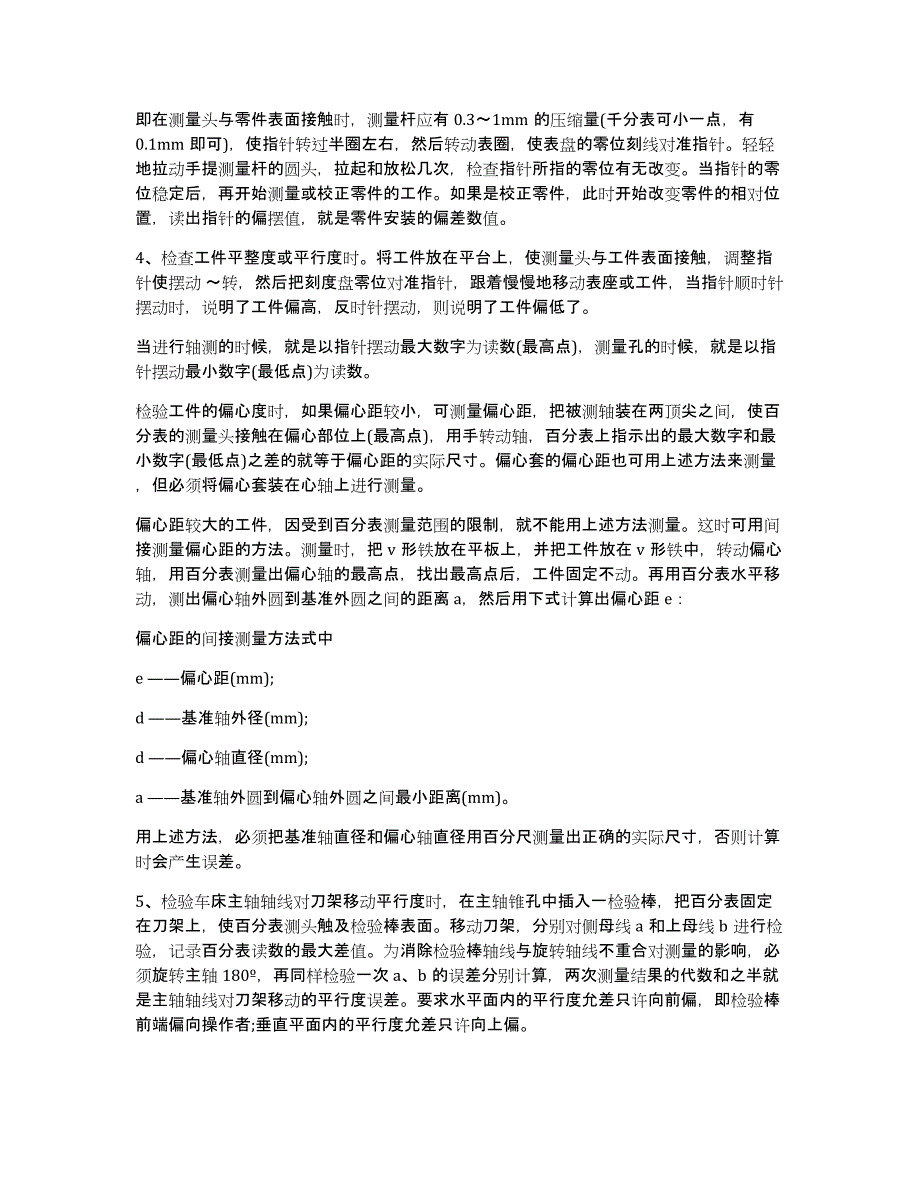 即在测量头与零件表面接触时，测量杆应有 0.3～1mm 的压缩量(千分表可小一点，有 0.1mm 即可)，使指针转过半圈左右，然后转动表圈，使表盘的零位刻线对准指针。轻轻地拉动手提测量杆的圆头，拉起和放松几次，检查指针所指的零位有无改变。当指针的零位稳定后，再开始测量或校正零件的工作。如果是校正零件，此时开始改变零件的相对位置，读出指针的偏摆值，就是零件安装的偏差数值。

4、检查工件平整度或平行度时。将工件放在平台上，使测量头与工件表面接触，调整指针使摆动 ～转，然后把刻度盘零位对准指针，跟着慢慢地移动表座或工件，当指针顺时针摆动时，说明了工件偏高，反时针摆动，则说明了工件偏低了。

当进行轴测的时候，就是以指针摆动最大数字为读数(最高点)，测量孔的时候，就是以指针摆动最小数字(最低点)为读数。

检验工件的偏心度时，如果偏心距较小，可测量偏心距，把被测轴装在两顶尖之间，使百分表的测量头接触在偏心部位上(最高点)，用手转动轴，百分表上指示出的最大数字和最小数字(最低点)之差的就等于偏心距的实际尺寸。偏心套的偏心距也可用上述方法来测量，但必须将偏心套装在心轴上进行测量。

偏心距较大的工件，因受到百分表测量范围的限制，就不能用上述方法测量。这时可用间接测量偏心距的方法。测量时，把 v 形铁放在平板上，并把工件放在 v 形铁中，转动偏心轴，用百分表测量出偏心轴的最高点，找出最高点后，工件固定不动。再用百分表水平移动，测出偏心轴外圆到基准外圆之间的距离 a，然后用下式计算出偏心距 e：

偏心距的间接测量方法式中

e ——偏心距(mm);

d ——基准轴外径(mm);

d ——偏心轴直径(mm);

a ——基准轴外圆到偏心轴外圆之间最小距离(mm)。

用上述方法，必须把基准轴直径和偏心轴直径用百分尺测量出正确的实际尺寸，否则计算时会产生误差。

5、检验车床主轴轴线对刀架移动平行度时，在主轴锥孔中插入一检验棒，把百分表固定在刀架上，使百分表测头触及检验棒表面。移动刀架，分别对侧母线 a 和上母线 b 进行检验，记录百分表读数的最大差值。为消除检验棒轴线与旋转轴线不重合对测量的影响，必须旋转主轴 180º，再同样检验一次 a、b 的误差分别计算，两次测量结果的代数和之半就是主轴轴线对刀架移动的平行度误差。要求水平面内的平行度允差只许向前偏，即检验棒前端偏向操作者;垂直平面内的平行度允差只许向上偏。